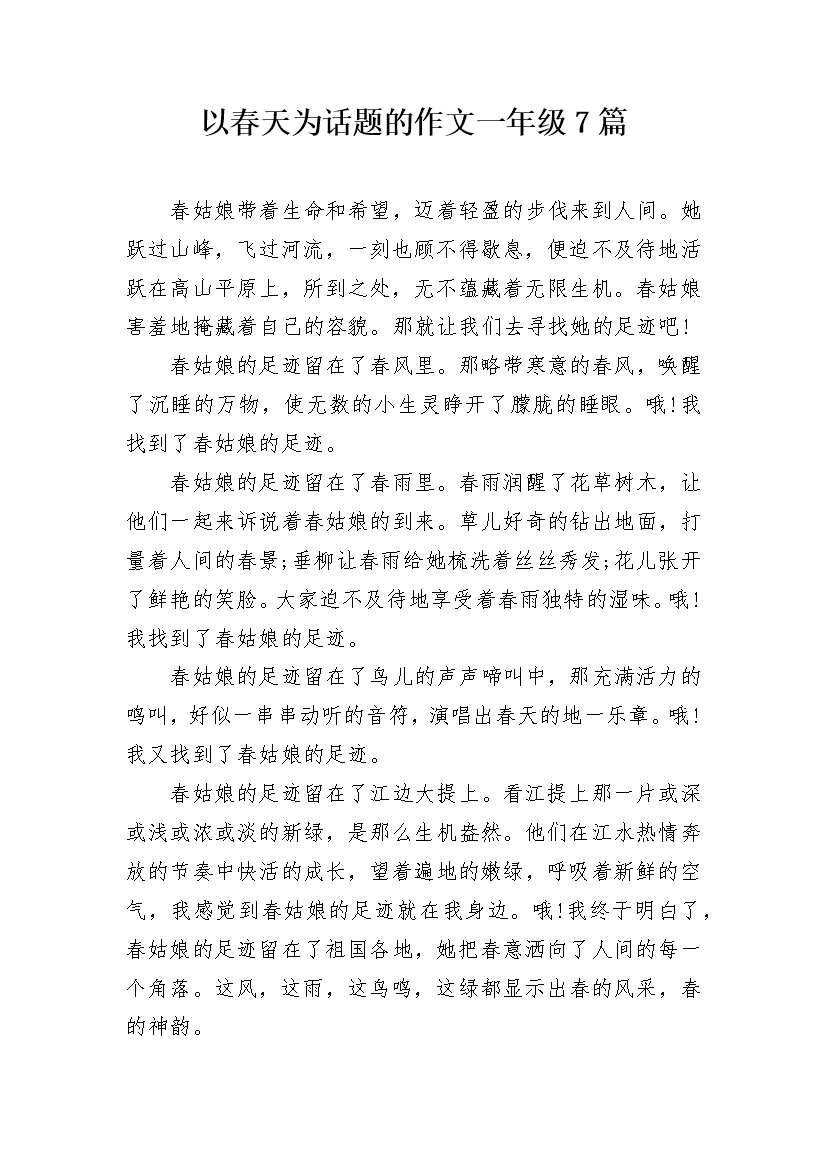 以春天为话题的作文一年级7篇

春姑娘带着生命和希望，迈着轻盈的步伐来到人间。她跃过山峰，飞过河流，一刻也顾不得歇息，便迫不及待地活跃在高山平原上，所到之处，无不蕴藏着无限生机。春姑娘害羞地掩藏着自己的容貌。那就让我们去寻找她的足迹吧！

春姑娘的足迹留在了春风里。那略带寒意的春风，唤醒了沉睡的万物，使无数的小生灵睁开了朦胧的睡眼。哦！我找到了春姑娘的足迹。

春姑娘的足迹留在了春雨里。春雨润醒了花草树木，让他们一起来诉说着春姑娘的到来。草儿好奇的钻出地面，打量着人间的春景;垂柳让春雨给她梳洗着丝丝秀发;花儿张开了鲜艳的笑脸。大家迫不及待地享受着春雨独特的湿味。哦！我找到了春姑娘的足迹。

春姑娘的足迹留在了鸟儿的声声啼叫中，那充满活力的鸣叫，好似一串串动听的音符，演唱出春天的地一乐章。哦！我又找到了春姑娘的足迹。

春姑娘的足迹留在了江边大提上。看江提上那一片或深或浅或浓或淡的新绿，是那么生机盎然。他们在江水热情奔放的节奏中快活的成长，望着遍地的嫩绿，呼吸着新鲜的空气，我感觉到春姑娘的足迹就在我身边。哦！我终于明白了，春姑娘的足迹留在了祖国各地，她把春意洒向了人间的每一个角落。这风，这雨，这鸟鸣，这绿都显示出春的风采，春的神韵。